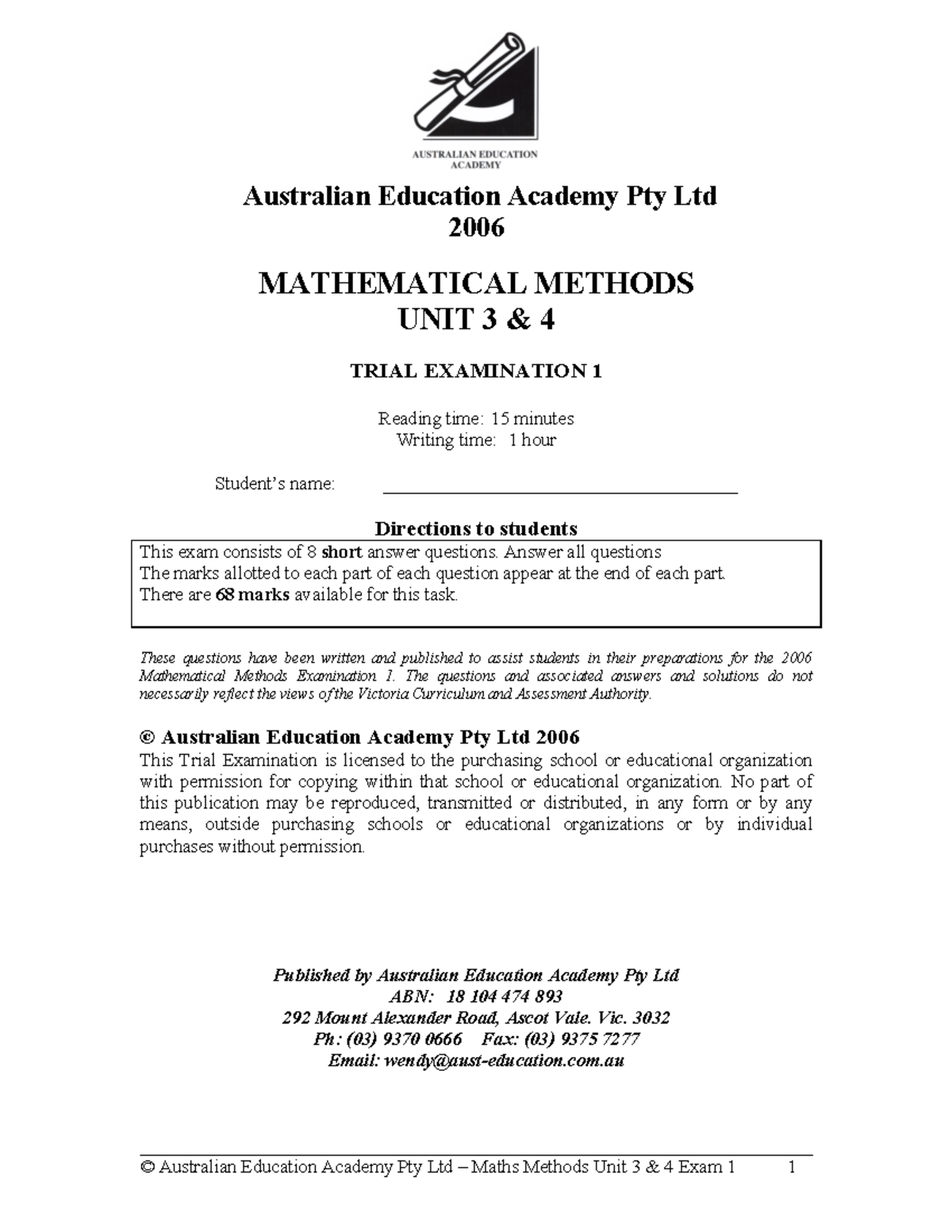 AUSTRALIAN EDUCATION ACADEMY

Australian Education Academy Pty Ltd
2006

MATHEMATICAL METHODS
UNIT 3 & 4

TRIAL EXAMINATION 1

Reading time: 15 minutes
Writing time: 1 hour

Student's name: ____

Directions to students

This exam consists of 8 short answer questions. Answer all questions
The marks allotted to each part of each question appear at the end of each part.
There are 68 marks available for this task.

These questions have been written and published to assist students in their preparations for the 2006 Mathematical Methods Examination 1. The questions and associated answers and solutions do not necessarily reflect the views of the Victoria Curriculum and Assessment Authority.

© Australian Education Academy Pty Ltd 2006

This Trial Examination is licensed to the purchasing school or educational organization with permission for copying within that school or educational organization. No part of this publication may be reproduced, transmitted or distributed, in any form or by any means, outside purchasing schools or educational organizations or by individual purchases without permission.

Published by Australian Education Academy Pty Ltd
ABN: 18 104 474 893
292 Mount Alexander Road, Ascot Vale. Vic. 3032
Ph: (03) 9370 0666 Fax: (03) 9375 7277
Email: wendy@aust-education.com.au

© Australian Education Academy Pty Ltd – Maths Methods Unit 3 & 4 Exam 1 1